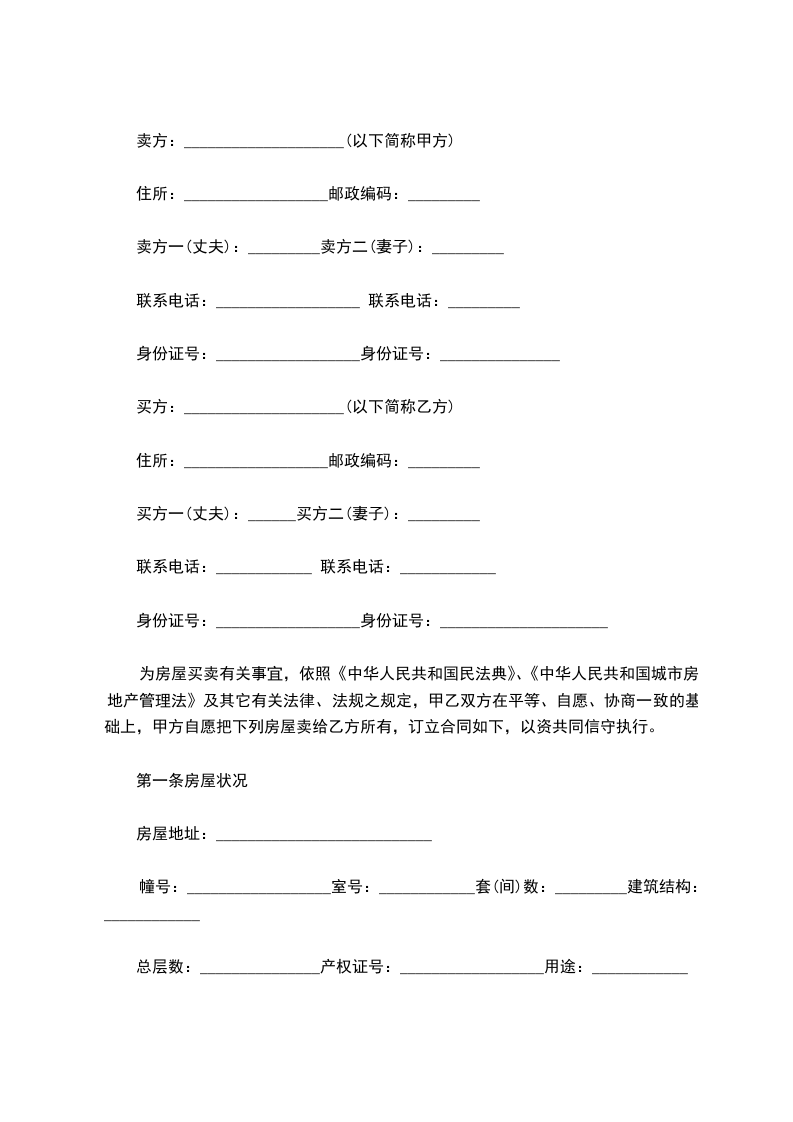 卖方：____________________(以下简称甲方)

住所：__________________邮政编码：_________

卖方一(丈夫)：_________卖方二(妻子)：_________

联系电话：__________________ 联系电话：_________

身份证号：__________________身份证号：_______________

买方：____________________(以下简称乙方)

住所：__________________邮政编码：_________

买方一(丈夫)：______买方二(妻子)：_________

联系电话：____________ 联系电话：____________

身份证号：__________________身份证号：_____________________

为房屋买卖有关事宜，依照《中华人民共和国民法典》、《中华人民共和国城市房地产管理法》及其它有关法律、法规之规定，甲乙双方在平等、自愿、协商一致的基础上，甲方自愿把下列房屋卖给乙方所有，订立合同如下，以资共同信守执行。

第一条房屋状况

房屋地址：___________________________

幢号：__________________室号：____________套(间)数：_________建筑结构：____________

总层数：_______________产权证号：__________________用途：____________